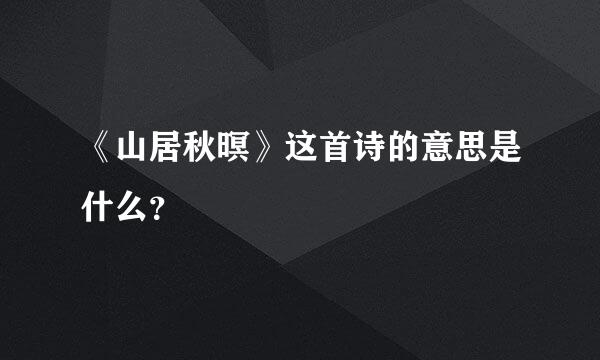 《山居秋暝》这首诗的意思是什么？